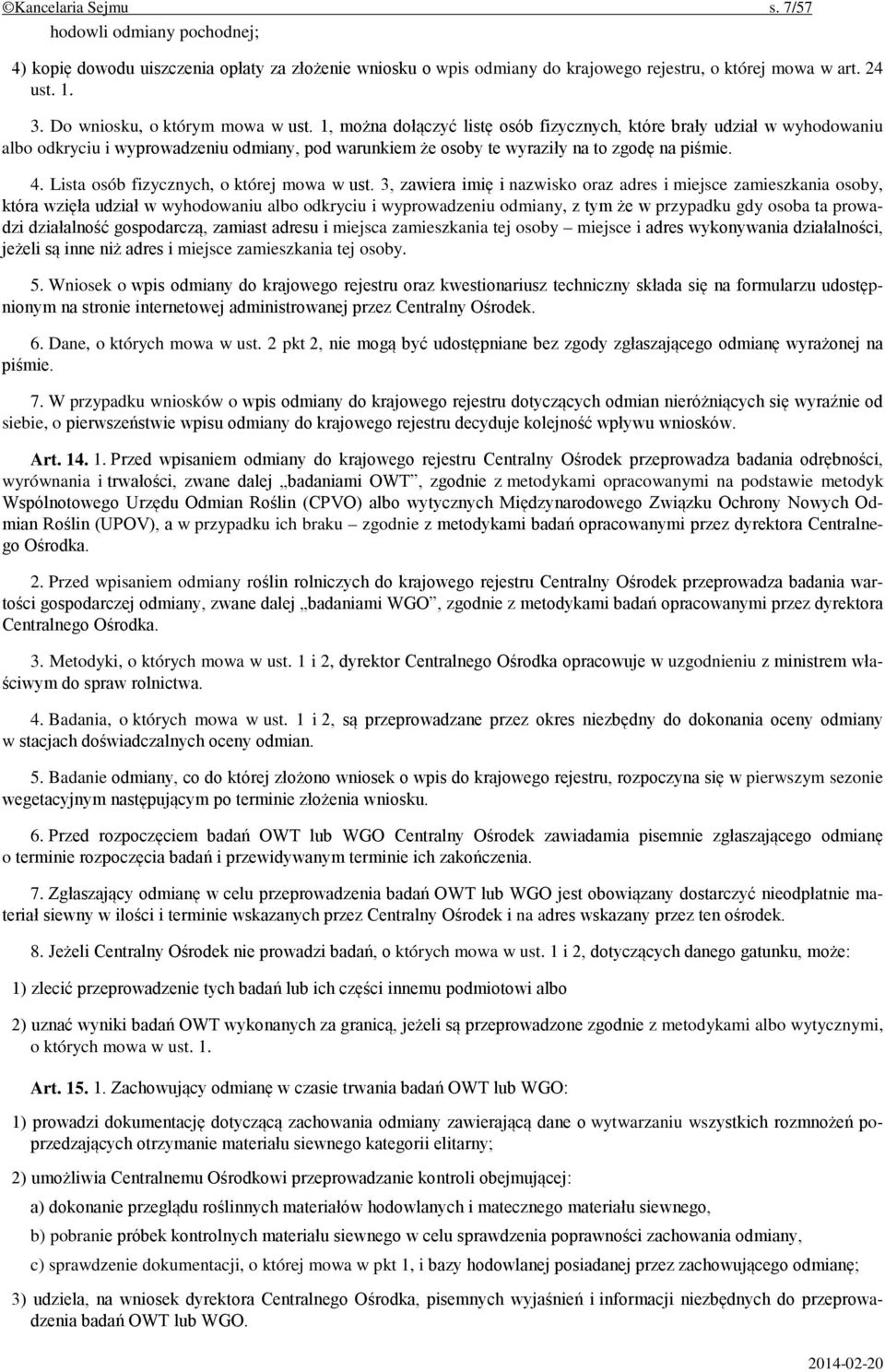 ©Kancelaria Sejmu s. 7/57

hodowli odmiany pochodnej;

4) kopię dowodu uiszczenia opłaty za złożenie wniosku o wpis odmiany do krajowego rejestru, o której mowa w art. 24 ust. 1.

3. Do wniosku, o którym mowa w ust. 1, można dołączyć listę osób fizycznych, które brały udział w wyhodowaniu albo odkryciu i wyprowadzeniu odmiany, pod warunkiem że osoby te wyraziły na to zgodę na piśmie.

4. Lista osób fizycznych, o której mowa w ust. 3, zawiera imię i nazwisko oraz adres i miejsce zamieszkania osoby, która wzięła udział w wyhodowaniu albo odkryciu i wyprowadzeniu odmiany, z tym że w przypadku gdy osoba ta prowadzi działalność gospodarczą, zamiast adresu i miejsca zamieszkania tej osoby – miejsce i adres wykonywania działalności, jeżeli są inne niż adres i miejsce zamieszkania tej osoby.

5. Wniosek o wpis odmiany do krajowego rejestru oraz kwestionariusz techniczny składa się na formularzu udostępnionym na stronie internetowej administrowanej przez Centralny Ośrodek.

6. Dane, o których mowa w ust. 2 pkt 2, nie mogą być udostępniane bez zgody zgłaszającego odmianę wyrażonej na piśmie.

7. W przypadku wniosków o wpis odmiany do krajowego rejestru dotyczących odmian nieróżniących się wyraźnie od siebie, o pierwszeństwie wpisu odmiany do krajowego rejestru decyduje kolejność wpływu wniosków.

Art. 14. 1. Przed wpisaniem odmiany do krajowego rejestru Centralny Ośrodek przeprowadza badania odrębności, wyrównania i trwałości, zwane dalej „badaniami OWT”, zgodnie z metodykami opracowanymi na podstawie metodyk Wspólnotowego Urzędu Odmian Roślin (CPVO) albo wytycznych Międzynarodowego Związku Ochrony Nowych Odmian Roślin (UPOV), a w przypadku ich braku – zgodnie z metodykami badań opracowanymi przez dyrektora Centralnego Ośrodka.

2. Przed wpisaniem odmiany roślin rolniczych do krajowego rejestru Centralny Ośrodek przeprowadza badania wartości gospodarczej odmiany, zwane dalej „badaniami WGO”, zgodnie z metodykami badań opracowanymi przez dyrektora Centralnego Ośrodka.

3. Metodyki, o których mowa w ust. 1 i 2, dyrektor Centralnego Ośrodka opracowuje w uzgodnieniu z ministrem właściwym do spraw rolnictwa.

4. Badania, o których mowa w ust. 1 i 2, są przeprowadzane przez okres niezbędny do dokonania oceny odmiany w stacjach doświadczalnych oceny odmian.

5. Badanie odmiany, co do której złożono wniosek o wpis do krajowego rejestru, rozpoczyna się w pierwszym sezonie wegetacyjnym następującym po terminie złożenia wniosku.

6. Przed rozpoczęciem badań OWT lub WGO Centralny Ośrodek zawiadamia pisemnie zgłaszającego odmianę o terminie rozpoczęcia badań i przewidywanym terminie ich zakończenia.

7. Zgłaszający odmianę w celu przeprowadzenia badań OWT lub WGO jest obowiązany dostarczyć nieodpłatnie materiał siewny w ilości i terminie wskazanych przez Centralny Ośrodek i na adres wskazany przez ten ośrodek.

8. Jeżeli Centralny Ośrodek nie prowadzi badań, o których mowa w ust. 1 i 2, dotyczących danego gatunku, może:

1) zlecić przeprowadzenie tych badań lub ich części innemu podmiotowi albo

2) uznać wyniki badań OWT wykonanych za granicą, jeżeli są przeprowadzone zgodnie z metodykami albo wytycznymi, o których mowa w ust. 1.

Art. 15. 1. Zachowujący odmianę w czasie trwania badań OWT lub WGO:

1) prowadzi dokumentację dotyczącą zachowania odmiany zawierającą dane o wytwarzaniu wszystkich rozmnożeń poprzedzających otrzymanie materiału siewnego kategorii elitarny;

2) umożliwia Centralnemu Ośrodkowi przeprowadzanie kontroli obejmującej:

a) dokonanie przeglądu roślinnych materiałów hodowlanych i matecznego materiału siewnego,

b) pobranie próbek kontrolnych materiału siewnego w celu sprawdzenia poprawności zachowania odmiany,

c) sprawdzenie dokumentacji, o której mowa w pkt 1, i bazy hodowlanej posiadanej przez zachowującego odmianę;

3) udziela, na wniosek dyrektora Centralnego Ośrodka, pisemnych wyjaśnień i informacji niezbędnych do przeprowadzenia badań OWT lub WGO.

2014-02-20